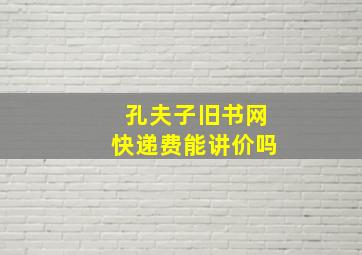 孔夫子旧书网
快递费能讲价吗